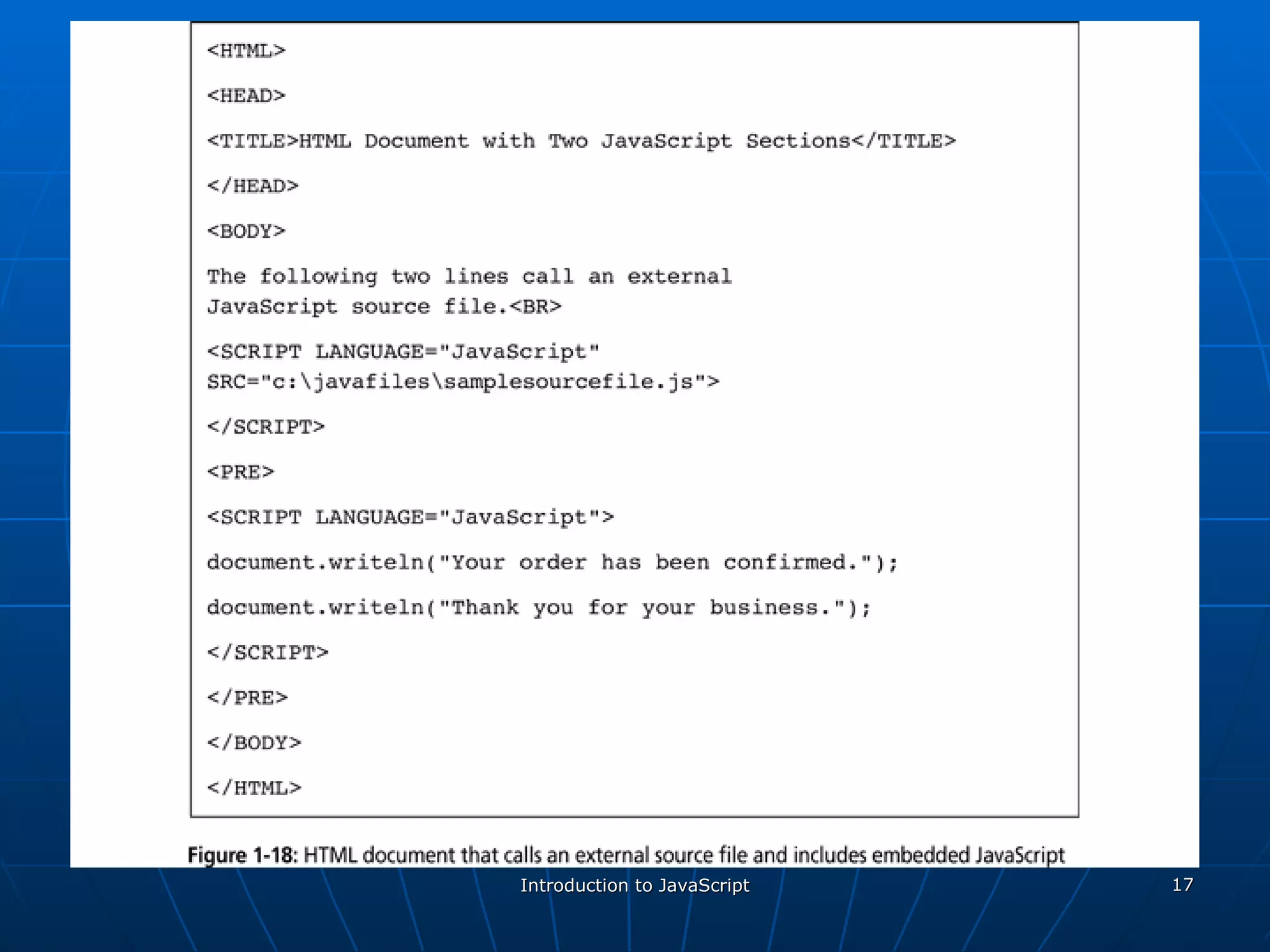 <HTML>

<HEAD>

<TITLE>HTML Document with Two JavaScript Sections</TITLE>

</HEAD>

<BODY>

The following two lines call an external JavaScript source file.<BR>

<SCRIPT LANGUAGE="JavaScript" SRC="c:\javafiles\samplesourcefile.js">

</SCRIPT>

<PRE>

<SCRIPT LANGUAGE="JavaScript">

document.writeln("Your order has been confirmed.");

document.writeln("Thank you for your business.");

</SCRIPT>

</PRE>

</BODY>

</HTML>

Figure 1-18: HTML document that calls an external source file and includes embedded JavaScript

Introduction to JavaScript

17